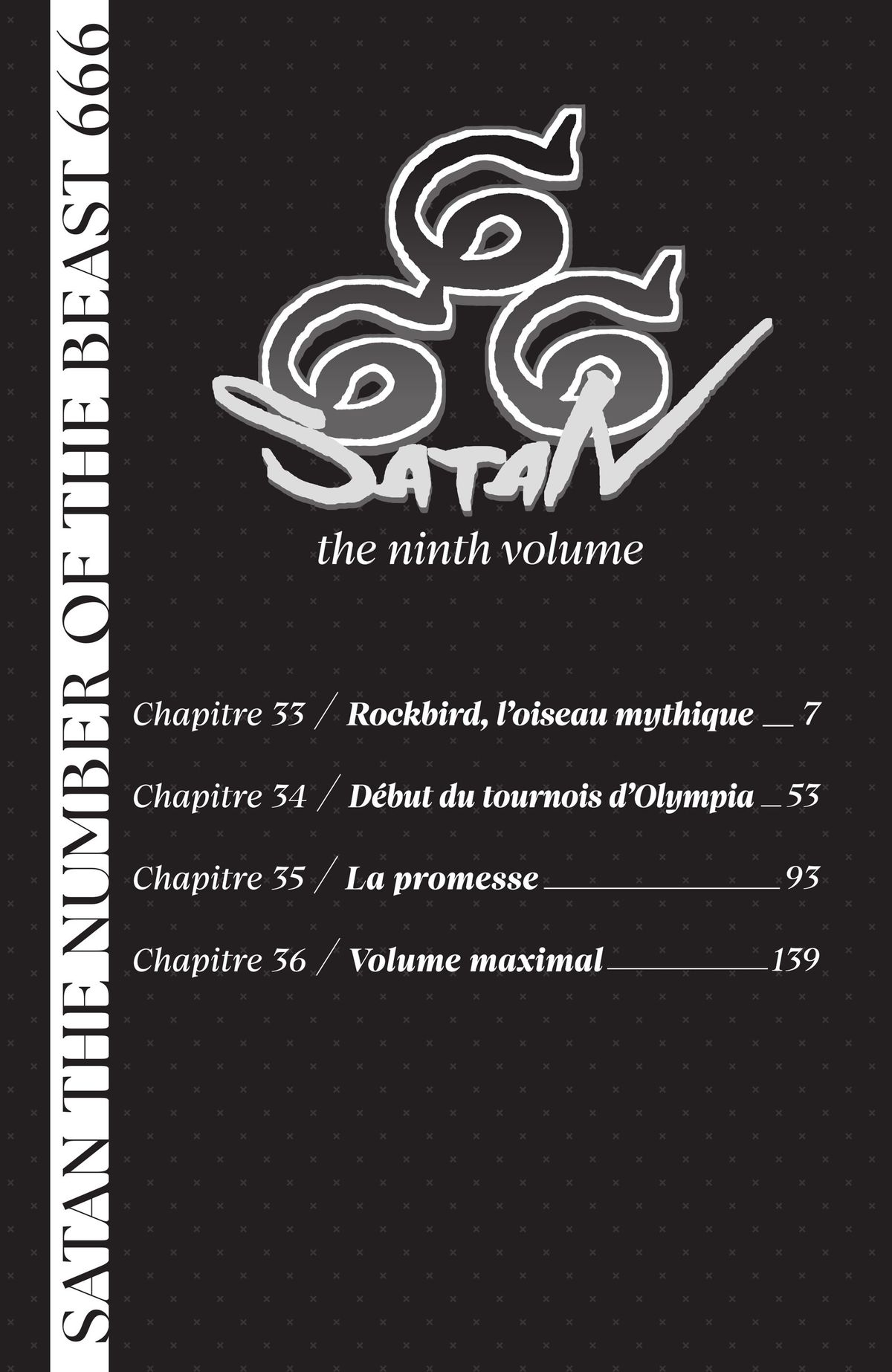 SATAN THE NUMBER OF THE BEAST 666

666

SATAN

the ninth volume

Chapitre 33 / Rockbird, l'oiseau mythique 7

Chapitre 34 / Début du tournois d'Olympia 53

Chapitre 35 / La promesse 93

Chapitre 36 / Volume maximal 139